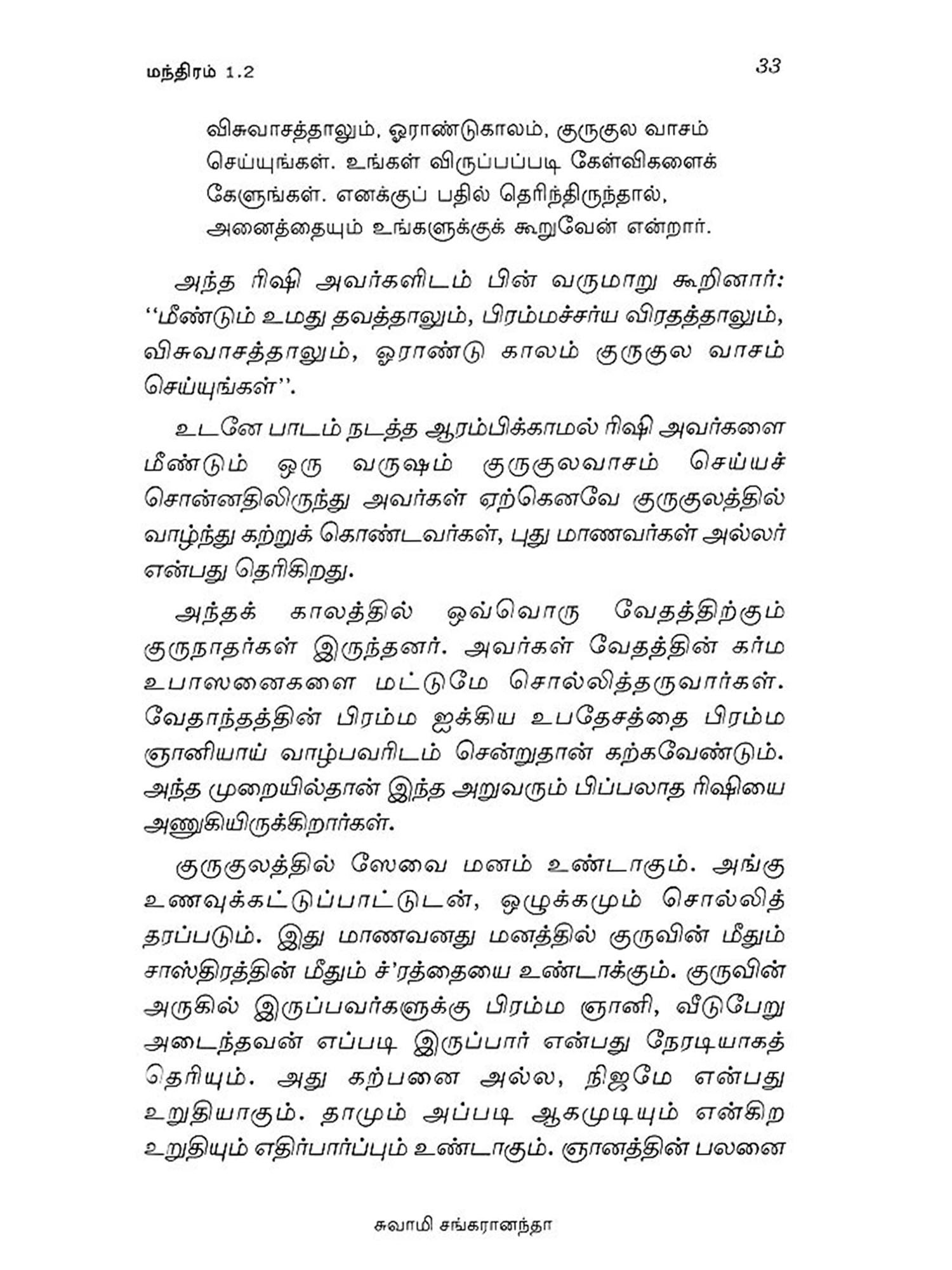 மந்திரம் 1.2

33

விசுவாசத்தாலும், ஓராண்டுகாலம், குருகுல வாசம் செய்யுங்கள். உங்கள் விருப்பப்படி கேள்விகளைக் கேளுங்கள். எனக்குப் பதில் தெரிந்திருந்தால், அனைத்தையும் உங்களுக்குக் கூறுவேன் என்றார்.

அந்த ரிஷி அவர்களிடம் பின் வருமாறு கூறினார்: ''மீண்டும் உமது தவத்தாலும், பிரம்மச்சர்ய விரதத்தாலும், விசுவாசத்தாலும், ஓராண்டு காலம் குருகுல வாசம் செய்யுங்கள்''.

உடனே பாடம் நடத்த ஆரம்பிக்காமல் ரிஷி அவர்களை மீண்டும் ஒரு வருஷம் குருகுலவாசம் செய்யச் சொன்னதிலிருந்து அவர்கள் ஏற்கெனவே குருகுலத்தில் வாழ்ந்து கற்றுக் கொண்டவர்கள், புது மாணவர்கள் அல்லர் என்பது தெரிகிறது.

அந்தக் காலத்தில் ஒவ்வொரு வேதத்திற்கும் குருநாதர்கள் இருந்தனர். அவர்கள் வேதத்தின் கர்ம உபாஸனைகளை மட்டுமே சொல்லித்தருவார்கள். வேதாந்தத்தின் பிரம்ம ஐக்கிய உபதேசத்தை பிரம்ம ஞானியாய் வாழ்பவரிடம் சென்றுதான் கற்கவேண்டும். அந்த முறையில்தான் இந்த அறுவரும் பிப்பலாத ரிஷியை அணுகியிருக்கிறார்கள்.

குருகுலத்தில் ஸேவை மனம் உண்டாகும். அங்கு உணவுக்கட்டுப்பாட்டுடன், ஒழுக்கமும் சொல்லித் தரப்படும். இது மாணவனது மனத்தில் குருவின் மீதும் சாஸ்திரத்தின் மீதும் ச்'ரத்தையை உண்டாக்கும். குருவின் அருகில் இருப்பவர்களுக்கு பிரம்ம ஞானி, வீடுபேறு அடைந்தவன் எப்படி இருப்பார் என்பது நேரடியாகத் தெரியும். அது கற்பனை அல்ல, நிஜமே என்பது உறுதியாகும். தாமும் அப்படி ஆகமுடியும் என்கிற உறுதியும் எதிர்பார்ப்பும் உண்டாகும். ஞானத்தின் பலனை

சுவாமி சங்கரானந்தா